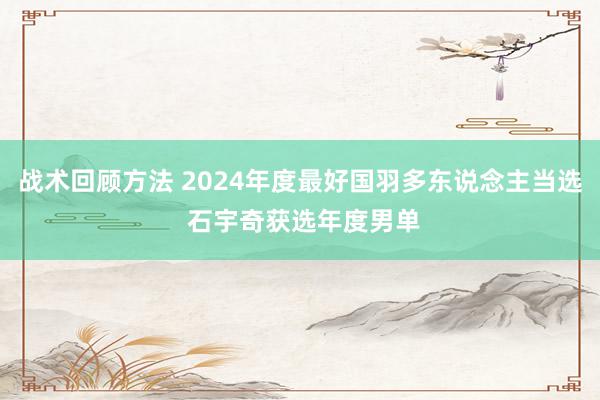 战术回顾方法 2024年度最好国羽多东说念主当选 石宇奇获选年度男单